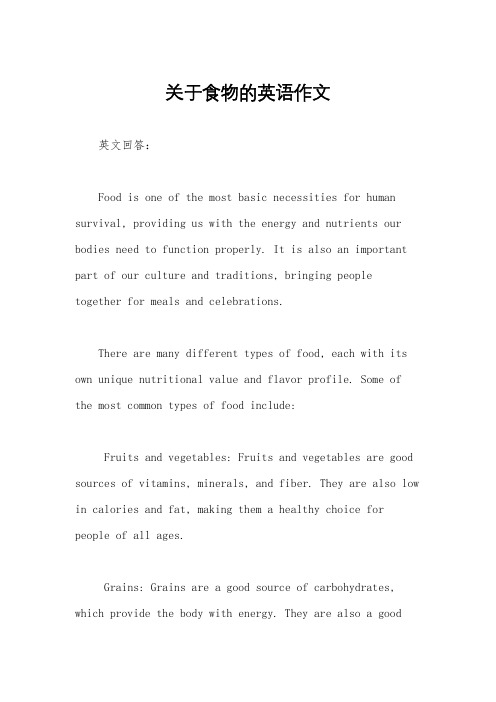 关于食物的英语作文

英文回答：

Food is one of the most basic necessities for human survival, providing us with the energy and nutrients our bodies need to function properly. It is also an important part of our culture and traditions, bringing people together for meals and celebrations.

There are many different types of food, each with its own unique nutritional value and flavor profile. Some of the most common types of food include:

Fruits and vegetables: Fruits and vegetables are good sources of vitamins, minerals, and fiber. They are also low in calories and fat, making them a healthy choice for people of all ages.

Grains: Grains are a good source of carbohydrates, which provide the body with energy. They are also a good